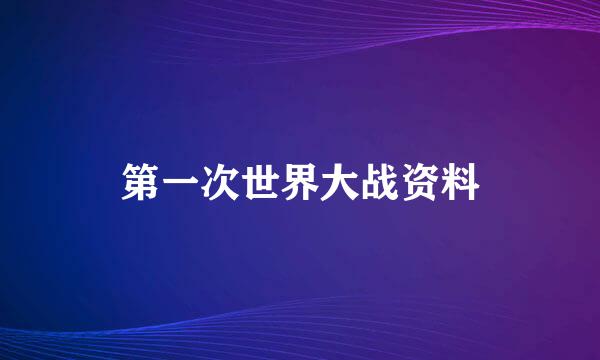 第一次世界大战资料